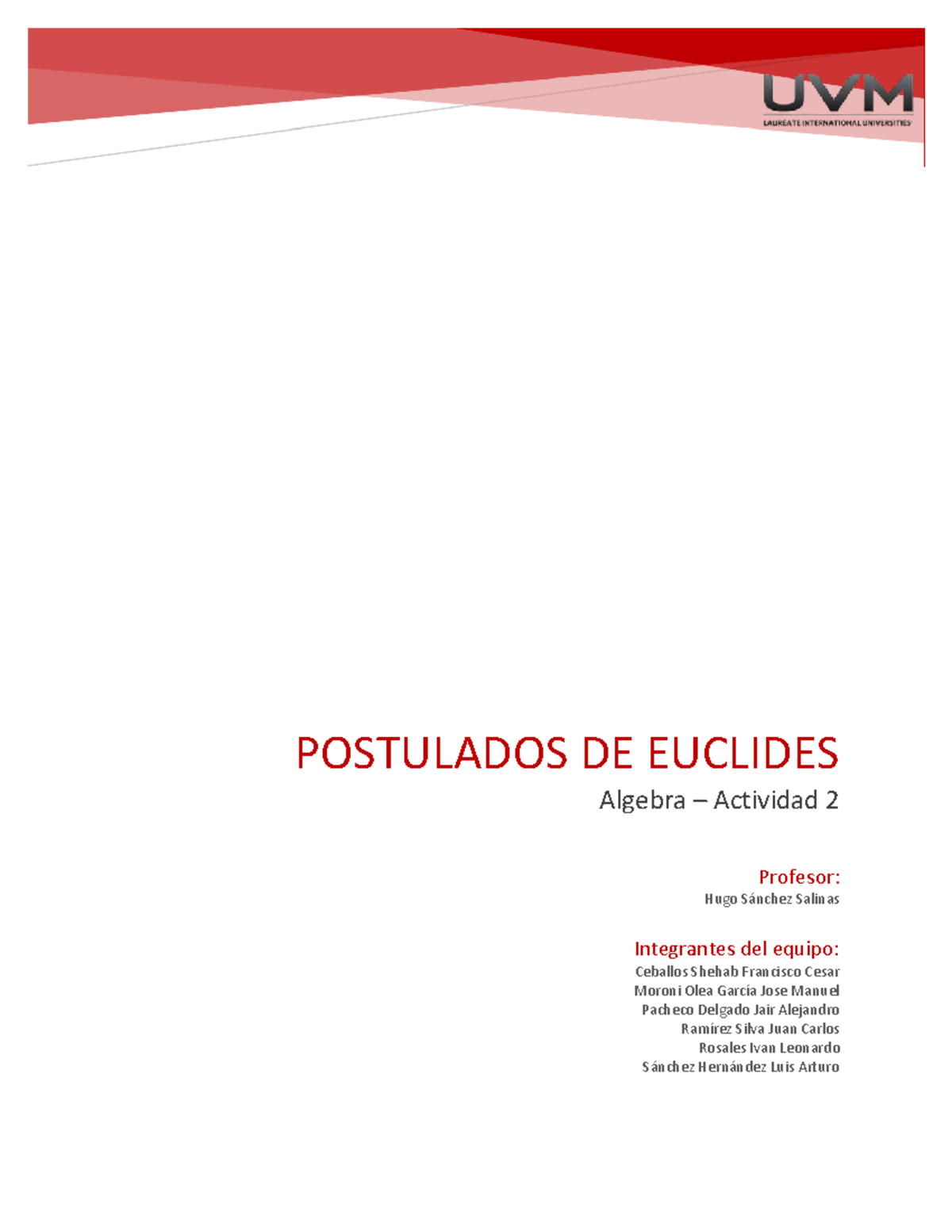 UVM
LAUREATE INTERNATIONAL UNIVERSITIES

POSTULADOS DE EUCLIDES

Algebra – Actividad 2

Profesor:
Hugo Sánchez Salinas

Integrantes del equipo:
Ceballos Shehab Francisco Cesar
Moroni Olea García Jose Manuel
Pacheco Delgado Jair Alejandro
Ramírez Silva Juan Carlos
Rosales Ivan Leonardo
Sánchez Hernández Luis Arturo